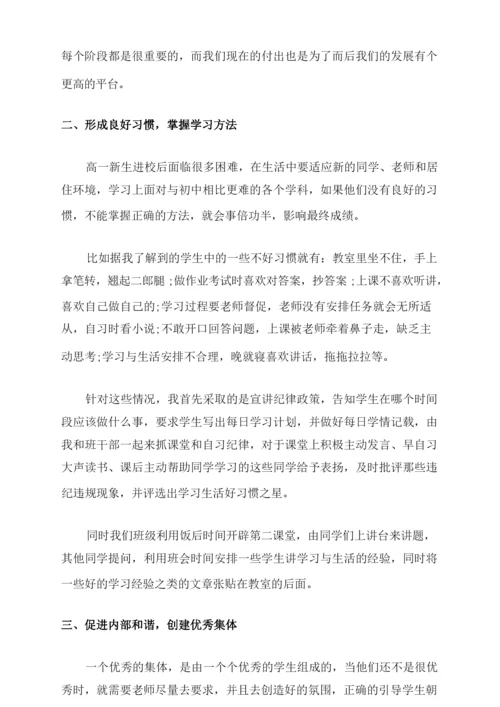 每个阶段都是很重要的，而我们现在的付出也是为了而后我们的发展有个更高的平台。

二、形成良好习惯，掌握学习方法

高一新生进校后面临很多困难，在生活中要适应新的同学、老师和居住环境，学习上面对与初中相比更难的各个学科，如果他们没有良好的习惯，不能掌握正确的方法，就会事倍功半，影响最终成绩。

比如据我了解到的学生中的一些不好习惯就有：教室里坐不住，手上拿笔转，翘起二郎腿；做作业考试时喜欢对答案，抄答案；上课不喜欢听讲，喜欢自己做自己的;学习过程要老师督促，老师没有安排任务就会无所适从，自习时看小说;不敢开口回答问题，上课被老师牵着鼻子走，缺乏主动思考;学习与生活安排不合理，晚就寝喜欢讲话，拖拖拉拉等。

针对这些情况，我首先采取的是宣讲纪律政策，告知学生在哪个时间段应该做什么事，要求学生写出每日学习计划，并做好每日学情记载，由我和班干部一起来抓课堂和自习纪律，对于课堂上积极主动发言、早自习大声读书、课后主动帮助同学学习的这些同学给予表扬，及时批评那些违纪违规现象，并评选出学习生活好习惯之星。

同时我们班级利用饭后时间开辟第二课堂，由同学们上讲台来讲题，其他同学提问，利用班会时间安排一些学生讲学习与生活的经验，同时将一些好的学习经验之类的文章张贴在教室的后面。

三、促进内部和谐，创建优秀集体

一个优秀的集体，是由一个个优秀的学生组成的，当他们还不是很优秀时，就需要老师尽量去要求，并且去创造好的氛围，正确的引导学生朝